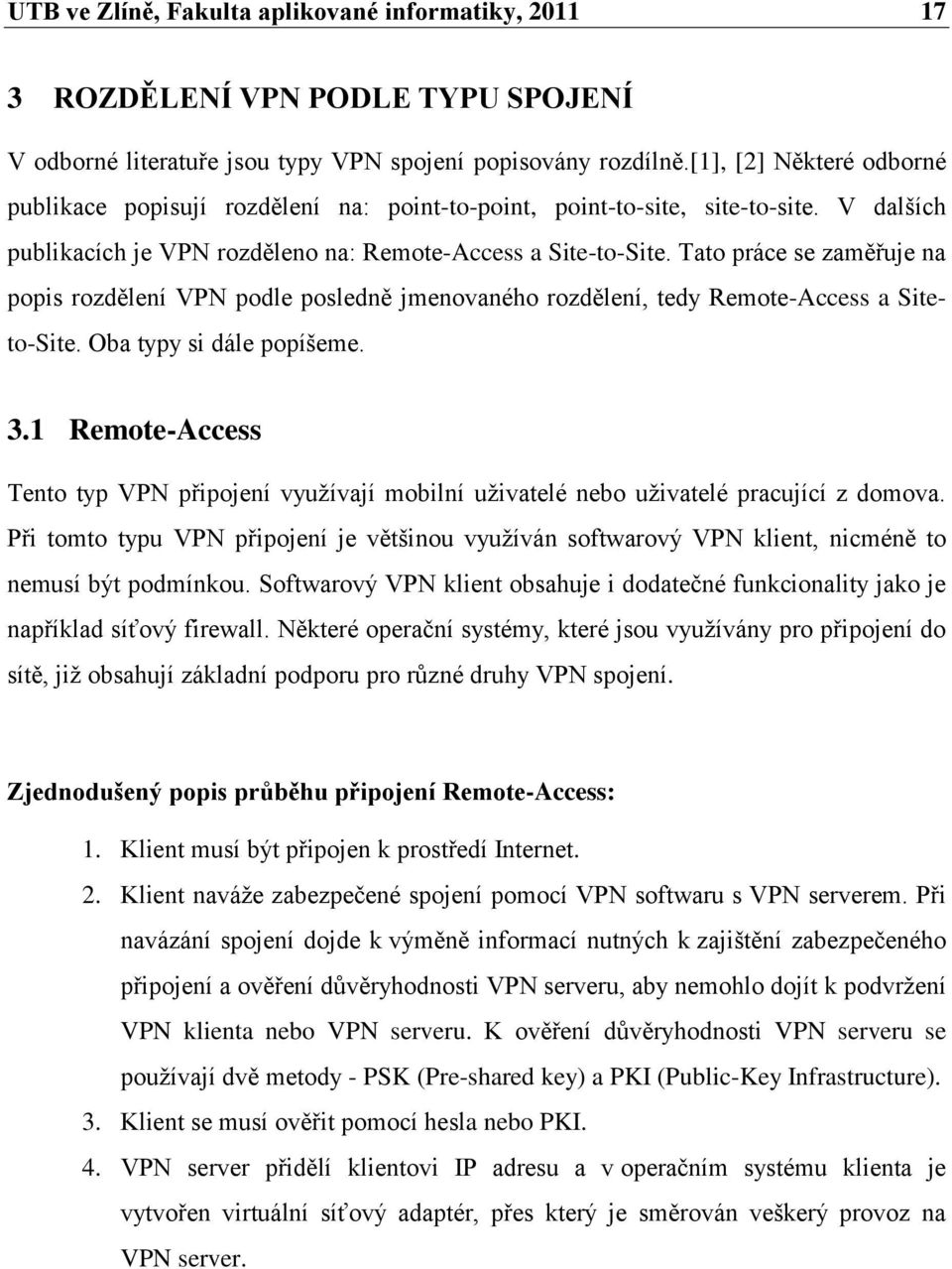 UTB ve Zlíně, Fakulta aplikované informatiky, 2011 17

3 ROZDĚLENÍ VPN PODLE TYPU SPOJENÍ

V odborné literatuře jsou typy VPN spojení popisovány rozdílně.[1], [2] Některé odborné publikace popisují rozdělení na: point-to-point, point-to-site, site-to-site. V dalších publikacích je VPN rozděleno na: Remote-Access a Site-to-Site. Tato práce se zaměřuje na popis rozdělení VPN podle posledně jmenovaného rozdělení, tedy Remote-Access a Site-to-Site. Oba typy si dále popíšeme.

3.1 Remote-Access

Tento typ VPN připojení využívají mobilní uživatelé nebo uživatelé pracující z domova. Při tomto typu VPN připojení je většinou využíván softwarový VPN klient, nicméně to nemusí být podmínkou. Softwarový VPN klient obsahuje i dodatečné funkcionality jako je například síťový firewall. Některé operační systémy, které jsou využívány pro připojení do sítě, již obsahují základní podporu pro různé druhy VPN spojení.

Zjednodušený popis průběhu připojení Remote-Access:

1. Klient musí být připojen k prostředí Internet.
2. Klient naváže zabezpečené spojení pomocí VPN softwaru s VPN serverem. Při navázání spojení dojde k výměně informací nutných k zajištění zabezpečeného připojení a ověření důvěryhodnosti VPN serveru, aby nemohlo dojít k podvržení VPN klienta nebo VPN serveru. K ověření důvěryhodnosti VPN serveru se používají dvě metody - PSK (Pre-shared key) a PKI (Public-Key Infrastructure).
3. Klient se musí ověřit pomocí hesla nebo PKI.
4. VPN server přidělí klientovi IP adresu a v operačním systému klienta je vytvořen virtuální síťový adaptér, přes který je směrován veškerý provoz na VPN server.